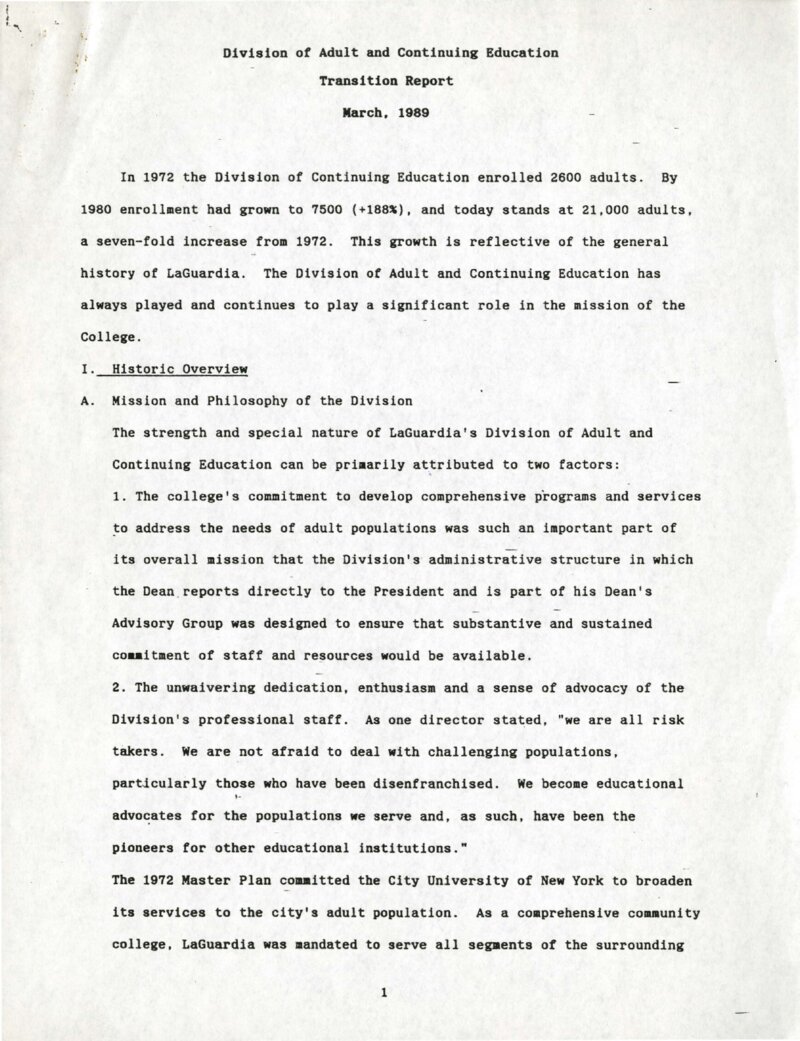 Division of Adult and Continuing Education

Transition Report

March, 1989

In 1972 the Division of Continuing Education enrolled 2600 adults. By 1980 enrollment had grown to 7500 (+188%), and today stands at 21,000 adults, a seven-fold increase from 1972. This growth is reflective of the general history of LaGuardia. The Division of Adult and Continuing Education has always played and continues to play a significant role in the mission of the College.

I. Historic Overview

A. Mission and Philosophy of the Division

The strength and special nature of LaGuardia's Division of Adult and Continuing Education can be primarily attributed to two factors:

1. The college's commitment to develop comprehensive programs and services to address the needs of adult populations was such an important part of its overall mission that the Division's administrative structure in which the Dean reports directly to the President and is part of his Dean's Advisory Group was designed to ensure that substantive and sustained commitment of staff and resources would be available.

2. The unwaivering dedication, enthusiasm and a sense of advocacy of the Division's professional staff. As one director stated, "we are all risk takers. We are not afraid to deal with challenging populations, particularly those who have been disenfranchised. We become educational advocates for the populations we serve and, as such, have been the pioneers for other educational institutions."

The 1972 Master Plan committed the City University of New York to broaden its services to the city's adult population. As a comprehensive community college, LaGuardia was mandated to serve all segments of the surrounding

1